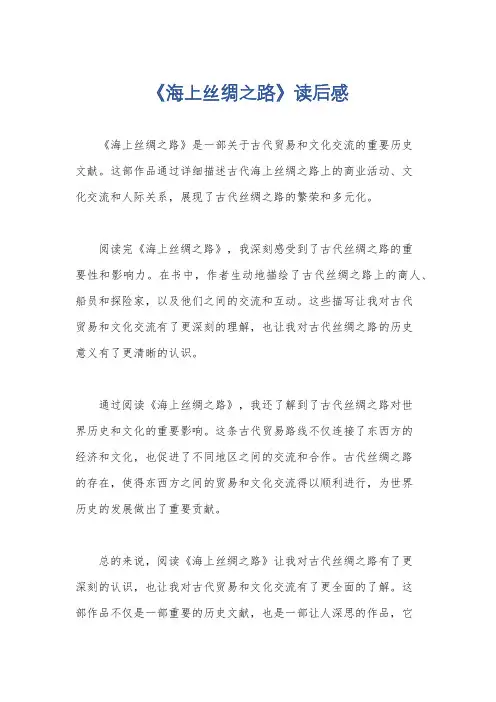 《海上丝绸之路》读后感

《海上丝绸之路》是一部关于古代贸易和文化交流的重要历史文献。这部作品通过详细描述古代海上丝绸之路上的商业活动、文化交流和人际关系，展现了古代丝绸之路的繁荣和多元化。

阅读完《海上丝绸之路》，我深刻感受到了古代丝绸之路的重要性和影响力。在书中，作者生动地描绘了古代丝绸之路上的商人、船员和探险家，以及他们之间的交流和互动。这些描写让我对古代贸易和文化交流有了更深刻的理解，也让我对古代丝绸之路的历史意义有了更清晰的认识。

通过阅读《海上丝绸之路》，我还了解到了古代丝绸之路对世界历史和文化的重要影响。这条古代贸易路线不仅连接了东西方的经济和文化，也促进了不同地区之间的交流和合作。古代丝绸之路的存在，使得东西方之间的贸易和文化交流得以顺利进行，为世界历史的发展做出了重要贡献。

总的来说，阅读《海上丝绸之路》让我对古代丝绸之路有了更深刻的认识，也让我对古代贸易和文化交流有了更全面的了解。这部作品不仅是一部重要的历史文献，也是一部让人深思的作品，它